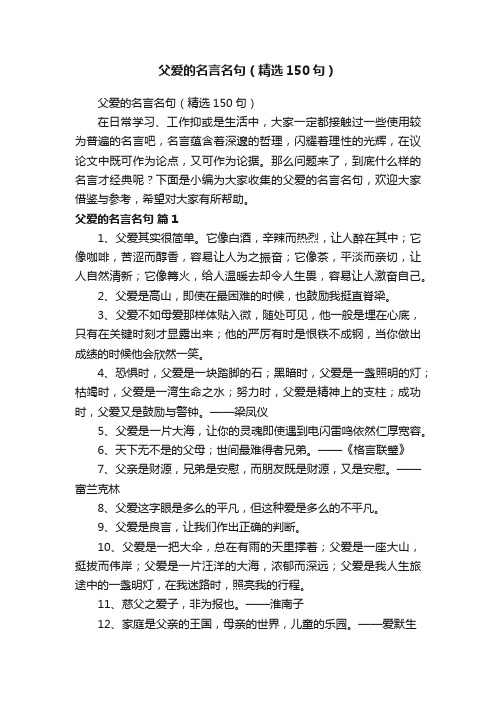 父爱的名言名句（精选150句）

父爱的名言名句（精选150句）

在日常学习、工作抑或是生活中，大家一定都接触过一些使用较为普遍的名言吧，名言蕴含着深邃的哲理，闪耀着理性的光辉，在议论文中既可作为论点，又可作为论据。那么问题来了，到底什么样的名言才经典呢？下面是小编为大家收集的父爱的名言名句，欢迎大家借鉴与参考，希望对大家有所帮助。

父爱的名言名句 篇1

1、父爱其实很简单。它像白酒，辛辣而热烈，让人醉在其中；它像咖啡，苦涩而醇香，容易让人为之振奋；它像茶，平淡而亲切，让人自然清新；它像篝火，给人温暖去却令人生畏，容易让人激奋自己。

2、父爱是高山，即使在最困难的时候，也鼓励我挺直脊梁。

3、父爱不如母爱那样体贴入微，随处可见，他一般是埋在心底，只有在关键时刻才显露出来；他的严厉有时是恨铁不成钢，当你做出成绩的时候他会欣然一笑。

4、恐惧时，父爱是一块踏脚的石；黑暗时，父爱是一盏照明的灯；枯竭时，父爱是一湾生命之水；努力时，父爱是精神上的支柱；成功时，父爱又是鼓励与警钟。——梁凤仪

5、父爱是一片大海，让你的灵魂即使遇到电闪雷鸣依然仁厚宽容。

6、天下无不是的父母；世间最难得者兄弟。——《格言联璧》

7、父亲是财源，兄弟是安慰，而朋友既是财源，又是安慰。——富兰克林

8、父爱这字眼是多么的平凡，但这种爱是多么的不平凡。

9、父爱是良言，让我们作出正确的判断。

10、父爱是一把大伞，总在有雨的天里撑着；父爱是一座大山，挺拔而伟岸；父爱是一片汪洋的大海，浓郁而深远；父爱是我人生旅途中的一盏明灯，在我迷路时，照亮我的行程。

11、慈父之爱子，非为报也。——淮南子

12、家庭是父亲的王国，母亲的世界，儿童的乐园。——爱默生